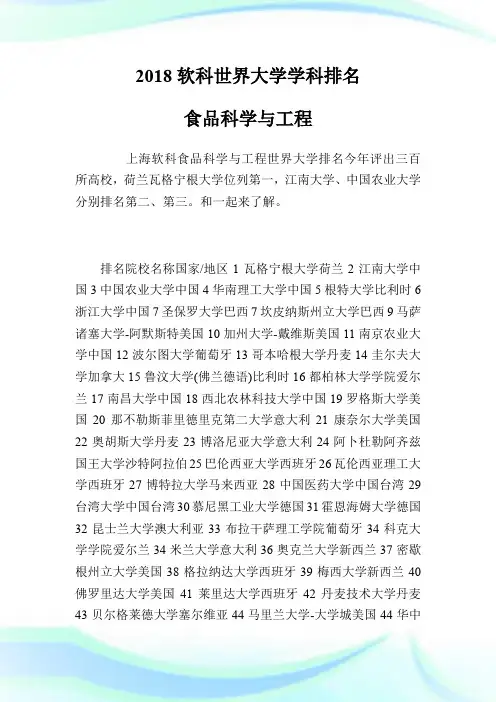 2018 软科世界大学学科排名

食品科学与工程

上海软科食品科学与工程世界大学排名今年评出三百所高校，荷兰瓦格宁根大学位列第一，江南大学、中国农业大学分别排名第二、第三。和一起来了解。

排名院校名称国家/地区 1 瓦格宁根大学荷兰 2 江南大学中国 3 中国农业大学中国 4 华南理工大学中国 5 根特大学比利时 6 浙江大学中国 7 圣保罗大学巴西 7 坎皮纳斯州立大学巴西 9 马萨诸塞大学-阿默斯特美国 10 加州大学-戴维斯美国 11 南京农业大学中国 12 波尔图大学葡萄牙 13 哥本哈根大学丹麦 14 圭尔夫大学加拿大 15 鲁汶大学(佛兰德语)比利时 16 都柏林大学学院爱尔兰 17 南昌大学中国 18 西北农林科技大学中国 19 罗格斯大学美国 20 那不勒斯菲里德里克第二大学意大利 21 康奈尔大学美国 22 奥胡斯大学丹麦 23 博洛尼亚大学意大利 24 阿卜杜勒阿齐兹国王大学沙特阿拉伯 25 巴伦西亚大学西班牙 26 瓦伦西亚理工大学西班牙 27 博特拉大学马来西亚 28 中国医药大学中国台湾 29 台湾大学中国台湾 30 慕尼黑工业大学德国 31 霍恩海姆大学德国 32 昆士兰大学澳大利亚 33 布拉干萨理工学院葡萄牙 34 科克大学学院爱尔兰 34 米兰大学意大利 36 奥克兰大学新西兰 37 密歇根州立大学美国 38 格拉纳达大学西班牙 39 梅西大学新西兰 40 佛罗里达大学美国 41 莱里达大学西班牙 42 丹麦技术大学丹麦 43 贝尔格莱德大学塞尔维亚 44 马里兰大学-大学城美国 44 华中